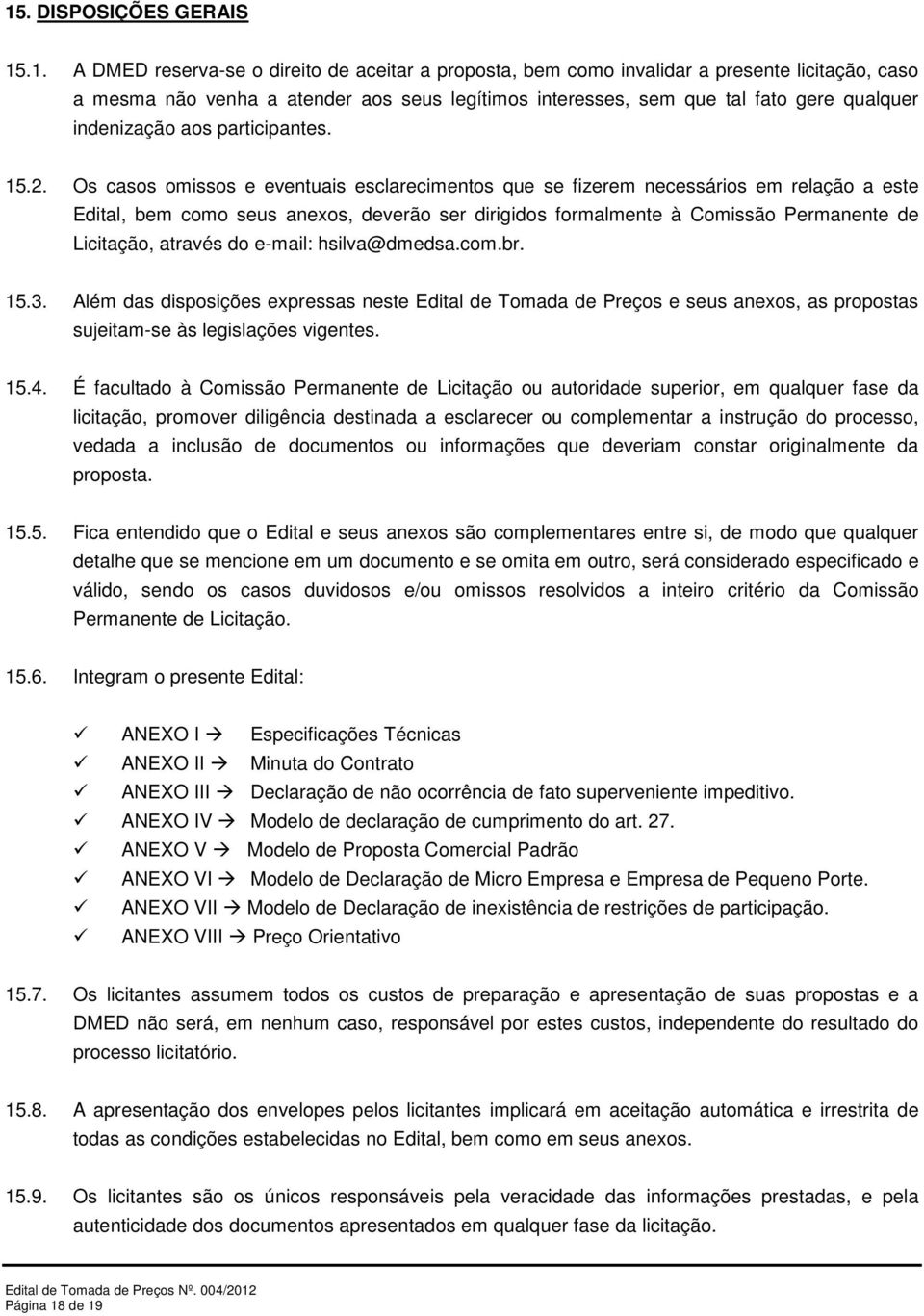 15. DISPOSIÇÕES GERAIS

15.1. A DMED reserva-se o direito de aceitar a proposta, bem como invalidar a presente licitação, caso a mesma não venha a atender aos seus legítimos interesses, sem que tal fato gere qualquer indenização aos participantes.

15.2. Os casos omissos e eventuais esclarecimentos que se fizerem necessários em relação a este Edital, bem como seus anexos, deverão ser dirigidos formalmente à Comissão Permanente de Licitação, através do e-mail: hsilva@dmedsa.com.br.

15.3. Além das disposições expressas neste Edital de Tomada de Preços e seus anexos, as propostas sujeitam-se às legislações vigentes.

15.4. É facultado à Comissão Permanente de Licitação ou autoridade superior, em qualquer fase da licitação, promover diligência destinada a esclarecer ou complementar a instrução do processo, vedada a inclusão de documentos ou informações que deveriam constar originalmente da proposta.

15.5. Fica entendido que o Edital e seus anexos são complementares entre si, de modo que qualquer detalhe que se mencione em um documento e se omita em outro, será considerado especificado e válido, sendo os casos duvidosos e/ou omissos resolvidos a inteiro critério da Comissão Permanente de Licitação.

15.6. Integram o presente Edital:

✓ ANEXO I → Especificações Técnicas
✓ ANEXO II → Minuta do Contrato
✓ ANEXO III → Declaração de não ocorrência de fato superveniente impeditivo.
✓ ANEXO IV → Modelo de declaração de cumprimento do art. 27.
✓ ANEXO V → Modelo de Proposta Comercial Padrão
✓ ANEXO VI → Modelo de Declaração de Micro Empresa e Empresa de Pequeno Porte.
✓ ANEXO VII → Modelo de Declaração de inexistência de restrições de participação.
✓ ANEXO VIII → Preço Orientativo

15.7. Os licitantes assumem todos os custos de preparação e apresentação de suas propostas e a DMED não será, em nenhum caso, responsável por estes custos, independente do resultado do processo licitatório.

15.8. A apresentação dos envelopes pelos licitantes implicará em aceitação automática e irrestrita de todas as condições estabelecidas no Edital, bem como em seus anexos.

15.9. Os licitantes são os únicos responsáveis pela veracidade das informações prestadas, e pela autenticidade dos documentos apresentados em qualquer fase da licitação.

Edital de Tomada de Preços Nº. 004/2012
Página 18 de 19